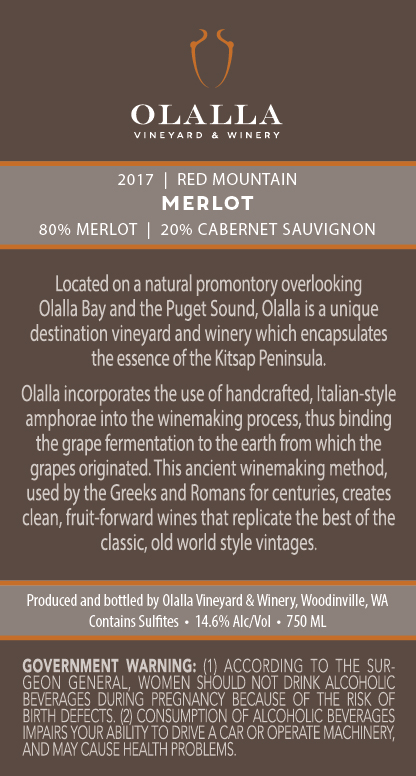 OLALLA
VINEYARD & WINERY

2017 | RED MOUNTAIN
MERLOT
80% MERLOT | 20% CABERNET SAUVIGNON

Located on a natural promontory overlooking Olalla Bay and the Puget Sound, Olalla is a unique destination vineyard and winery which encapsulates the essence of the Kitsap Peninsula.

Olalla incorporates the use of handcrafted, Italian-style amphorae into the winemaking process, thus binding the grape fermentation to the earth from which the grapes originated. This ancient winemaking method, used by the Greeks and Romans for centuries, creates clean, fruit-forward wines that replicate the best of the classic, old world style vintages.

Produced and bottled by Olalla Vineyard & Winery, Woodinville, WA
Contains Sulfites • 14.6% Alc/Vol • 750 ML

GOVERNMENT WARNING: (1) ACCORDING TO THE SURGEON GENERAL, WOMEN SHOULD NOT DRINK ALCOHOLIC BEVERAGES DURING PREGNANCY BECAUSE OF THE RISK OF BIRTH DEFECTS. (2) CONSUMPTION OF ALCOHOLIC BEVERAGES IMPAIRS YOUR ABILITY TO DRIVE A CAR OR OPERATE MACHINERY, AND MAY CAUSE HEALTH PROBLEMS.